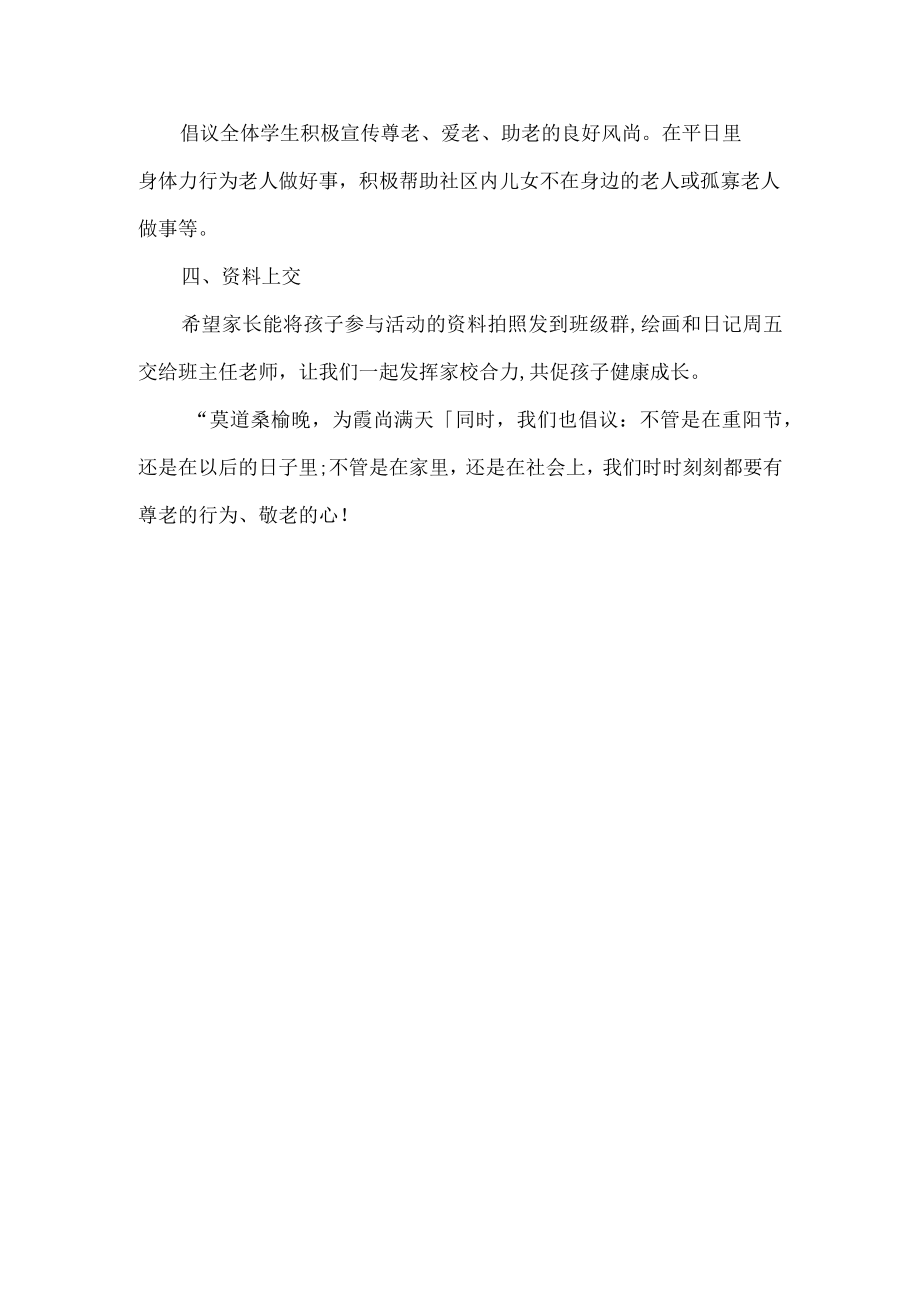 倡议全体学生积极宣传尊老、爱老、助老的良好风尚。在平日里身体力行为老人做好事，积极帮助社区内儿女不在身边的老人或孤寡老人做事等。

四、资料上交

希望家长能将孩子参与活动的资料拍照发到班级群,绘画和日记周五交给班主任老师，让我们一起发挥家校合力,共促孩子健康成长。

“莫道桑榆晚，为霞尚满天「同时，我们也倡议：不管是在重阳节，还是在以后的日子里;不管是在家里，还是在社会上，我们时时刻刻都要有尊老的行为、敬老的心！